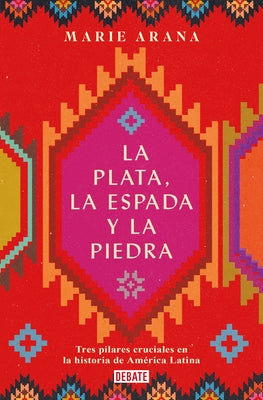 MARIE ARANA

LA PLATA, LA ESPADA Y LA PIEDRA

Tres pilares cruciales en la historia de América Latina

DEBATE